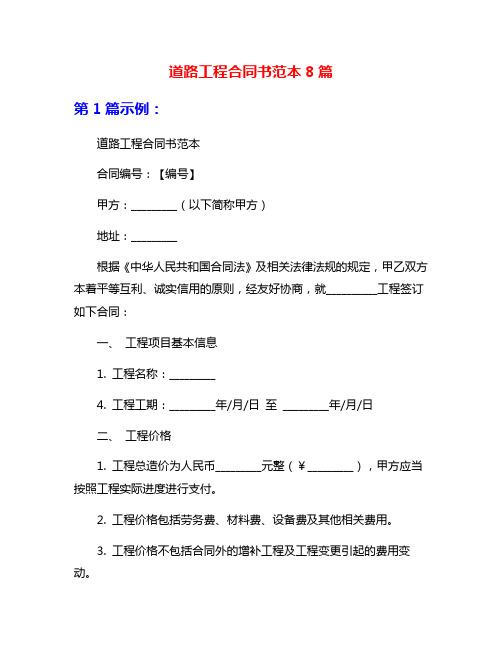 道路工程合同书范本 8 篇

第 1 篇示例：

道路工程合同书范本

合同编号：【编号】

甲方：________（以下简称甲方）

地址：________

根据《中华人民共和国合同法》及相关法律法规的规定，甲乙双方本着平等互利、诚实信用的原则，经友好协商，就_________工程签订如下合同：

一、 工程项目基本信息

1. 工程名称：________

4. 工程工期：________年/月/日 至 ________年/月/日

二、 工程价格

1. 工程总造价为人民币________元整（￥________），甲方应当按照工程实际进度进行支付。

2. 工程价格包括劳务费、材料费、设备费及其他相关费用。

3. 工程价格不包括合同外的增补工程及工程变更引起的费用变动。